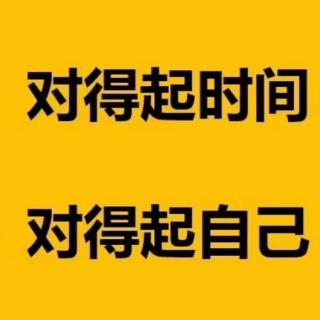 对得起时间

对得起自己